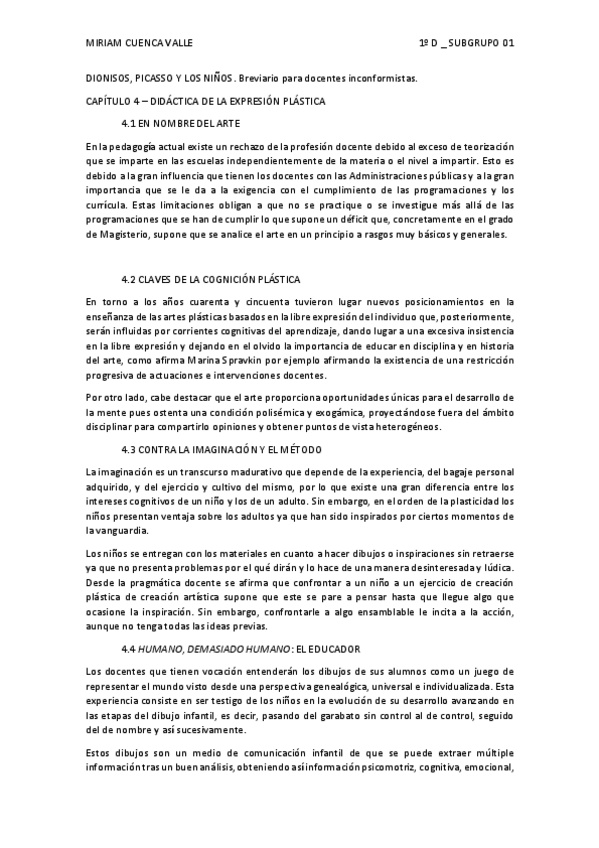 MIRIAM CUENCA VALLE

1º D _ SUBGRUPO 01

DIONISOS, PICASSO Y LOS NIÑOS. Breviario para docentes inconformistas.

CAPÍTULO 4 – DIDÁCTICA DE LA EXPRESIÓN PLÁSTICA

4.1 EN NOMBRE DEL ARTE

En la pedagogía actual existe un rechazo de la profesión docente debido al exceso de teorización que se imparte en las escuelas independientemente de la materia o el nivel a impartir. Esto es debido a la gran influencia que tienen los docentes con las Administraciones públicas y a la gran importancia que se le da a la exigencia con el cumplimiento de las programaciones y los currícula. Estas limitaciones obligan a que no se practique o se investigue más allá de las programaciones que se han de cumplir lo que supone un déficit que, concretamente en el grado de Magisterio, supone que se analice el arte en un principio a rasgos muy básicos y generales.

4.2 CLAVES DE LA COGNICIÓN PLÁSTICA

En torno a los años cuarenta y cincuenta tuvieron lugar nuevos posicionamientos en la enseñanza de las artes plásticas basados en la libre expresión del individuo que, posteriormente, serán influidas por corrientes cognitivas del aprendizaje, dando lugar a una excesiva insistencia en la libre expresión y dejando en el olvido la importancia de educar en disciplina y en historia del arte, como afirma Marina Spravkin por ejemplo afirmando la existencia de una restricción progresiva de actuaciones e intervenciones docentes.

Por otro lado, cabe destacar que el arte proporciona oportunidades únicas para el desarrollo de la mente pues ostenta una condición polisémica y exogámica, proyectándose fuera del ámbito disciplinar para compartirlo opiniones y obtener puntos de vista heterogéneos.

4.3 CONTRA LA IMAGINACIÓN Y EL MÉTODO

La imaginación es un transcurso madurativo que depende de la experiencia, del bagaje personal adquirido, y del ejercicio y cultivo del mismo, por lo que existe una gran diferencia entre los intereses cognitivos de un niño y los de un adulto. Sin embargo, en el orden de la plasticidad los niños presentan ventaja sobre los adultos ya que han sido inspirados por ciertos momentos de la vanguardia.

Los niños se entregan con los materiales en cuanto a hacer dibujos o inspiraciones sin retraerse ya que no presenta problemas por el qué dirán y lo hace de una manera desinteresada y lúdica. Desde la pragmática docente se afirma que confrontar a un niño a un ejercicio de creación plástica de creación artística supone que este se pare a pensar hasta que llegue algo que ocasione la inspiración. Sin embargo, confrontarle a algo ensamblable le incita a la acción, aunque no tenga todas las ideas previas.

4.4 HUMANO, DEMASIADO HUMANO: EL EDUCADOR

Los docentes que tienen vocación entenderán los dibujos de sus alumnos como un juego de representar el mundo visto desde una perspectiva genealógica, universal e individualizada. Esta experiencia consiste en ser testigo de los niños en la evolución de su desarrollo avanzando en las etapas del dibujo infantil, es decir, pasando del garabato sin control al de control, seguido del de nombre y así sucesivamente.

Estos dibujos son un medio de comunicación infantil de que se puede extraer múltiple información tras un buen análisis, obteniendo así información psicomotriz, cognitiva, emocional,